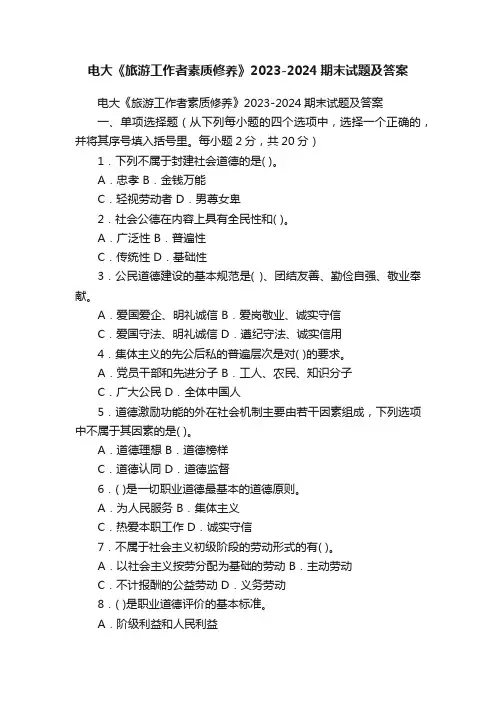 电大《旅游工作者素质修养》2023-2024 期末试题及答案

电大《旅游工作者素质修养》2023-2024 期末试题及答案

一、单项选择题（从下列每小题的四个选项中，选择一个正确的，并将其序号填入括号里。每小题 2 分，共 20 分）

1．下列不属于封建社会道德的是( )。

A．忠孝 B．金钱万能

C．轻视劳动者 D．男尊女卑

2．社会公德在内容上具有全民性和( )。

A．广泛性 B．普遍性

C．传统性 D．基础性

3．公民道德建设的基本规范是( )、团结友善、勤俭自强、敬业奉献。

A．爱国爱企、明礼诚信 B．爱岗敬业、诚实守信

C．爱国守法、明礼诚信 D．遵纪守法、诚实信用

4．集体主义的先公后私的普遍层次是对( )的要求。

A．党员干部和先进分子 B．工人、农民、知识分子

C．广大公民 D．全体中国人

5．道德激励功能的外在社会机制主要由若干因素组成，下列选项中不属于其因素的是( )。

A．道德理想 B．道德榜样

C．道德认同 D．道德监督

6．( )是一切职业道德最基本的道德原则。

A．为人民服务 B．集体主义

C．热爱本职工作 D．诚实守信

7．不属于社会主义初级阶段的劳动形式的有( )。

A．以社会主义按劳分配为基础的劳动 B．主动劳动

C．不计报酬的公益劳动 D．义务劳动

8．( )是职业道德评价的基本标准。

A．阶级利益和人民利益